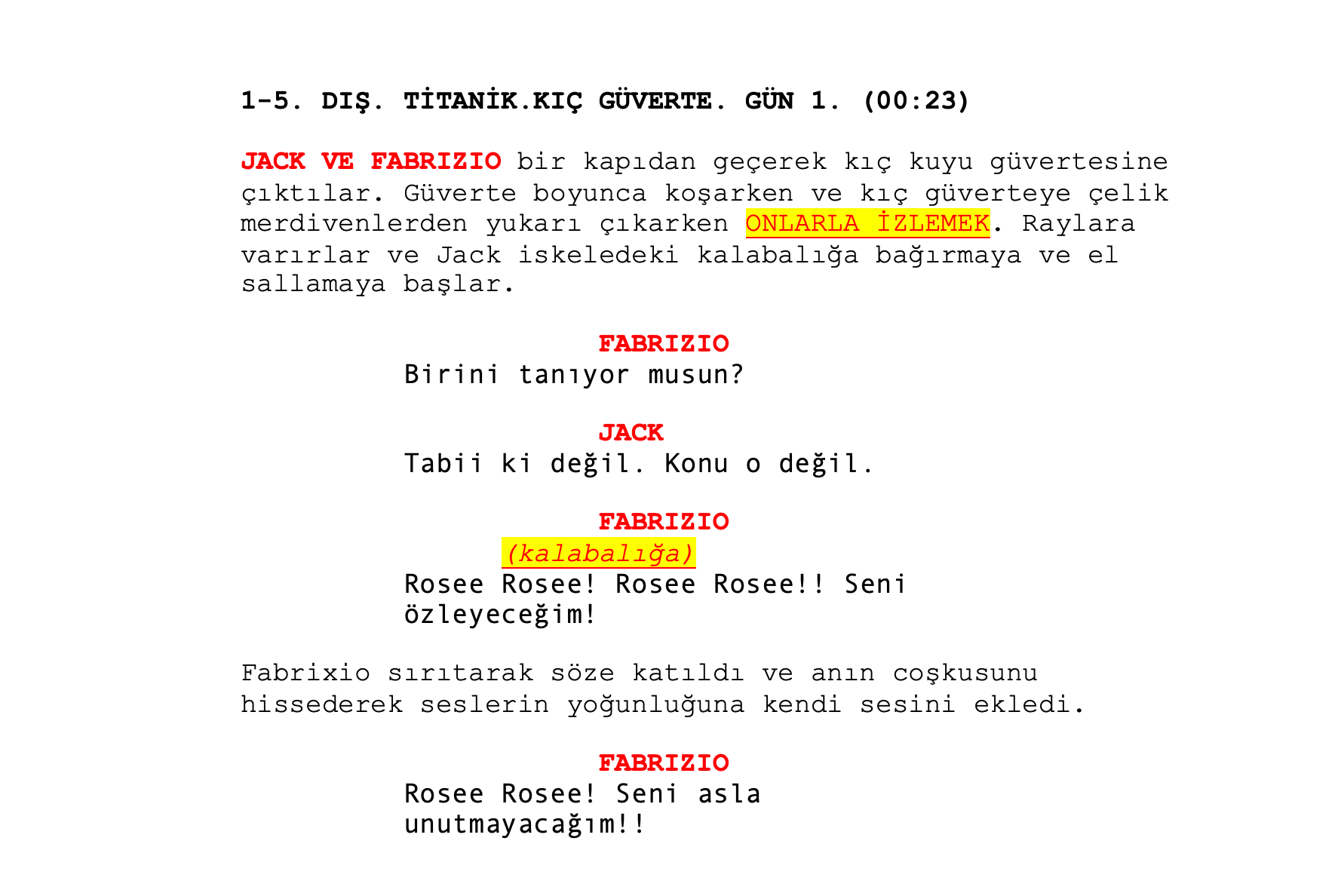 1-5. DIŞ. TİTANİK.KIÇ GÜVERTE. GÜN 1. (00:23)

JACK VE FABRIZIO bir kapıdan geçerek kıç kuyu güvertesine çıktılar. Güverte boyunca koşarken ve kıç güverteye çelik merdivenlerden yukarı çıkarken ONLARLA İZLEMEK. Raylara varırlar ve Jack iskeledeki kalabalığa bağırmaya ve el sallamaya başlar.

FABRIZIO
Birini tanıyor musun?

JACK
Tabii ki değil. Konu o değil.

FABRIZIO
(kalabalığa)
Rosee Rosee! Rosee Rosee!! Seni özleyeceğim!

Fabrixio sırıtarak söze katıldı ve anın coşkusunu hissederek seslerin yoğunluğuna kendi sesini ekledi.

FABRIZIO
Rosee Rosee! Seni asla unutmayacağım!!